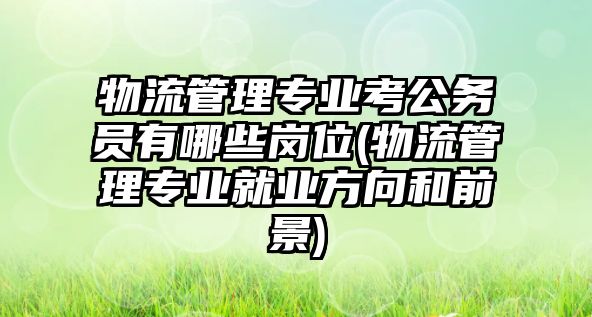 物流管理专业考公务员有哪些岗位(物流管理专业就业方向和前景)